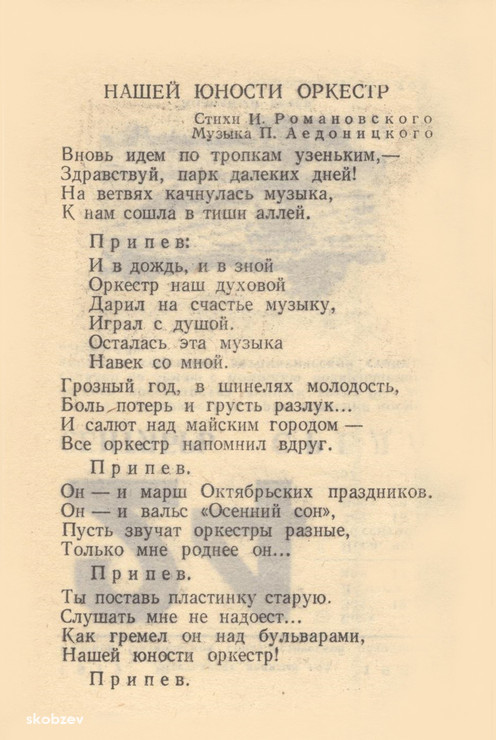 НАШЕЙ ЮНОСТИ ОРКЕСТР

Стихи И. Романовского
Музыка П. Аедоницкого

Вновь идем по тропкам узеньким,—
Здравствуй, парк далеких дней!
На ветвях качнулась музыка,
К нам сошла в тиши аллей.

Припев:
И в дождь, и в зной
Оркестр наш духовой
Дарил на счастье музыку,
Играл с душой.
Осталась эта музыка
Навек со мной.

Грозный год, в шинелях молодость,
Боль потерь и грусть разлук...
И салют над майским городом —
Все оркестр напомнил вдруг.

Припев.

Он — и марш Октябрьских праздников.
Он — и вальс «Осенний сон»,
Пусть звучат оркестры разные,
Только мне роднее он...

Припев.

Ты поставь пластинку старую.
Слушать мне не надоест...
Как гремел он над бульварами,
Нашей юности оркестр!

Припев.

skobzev